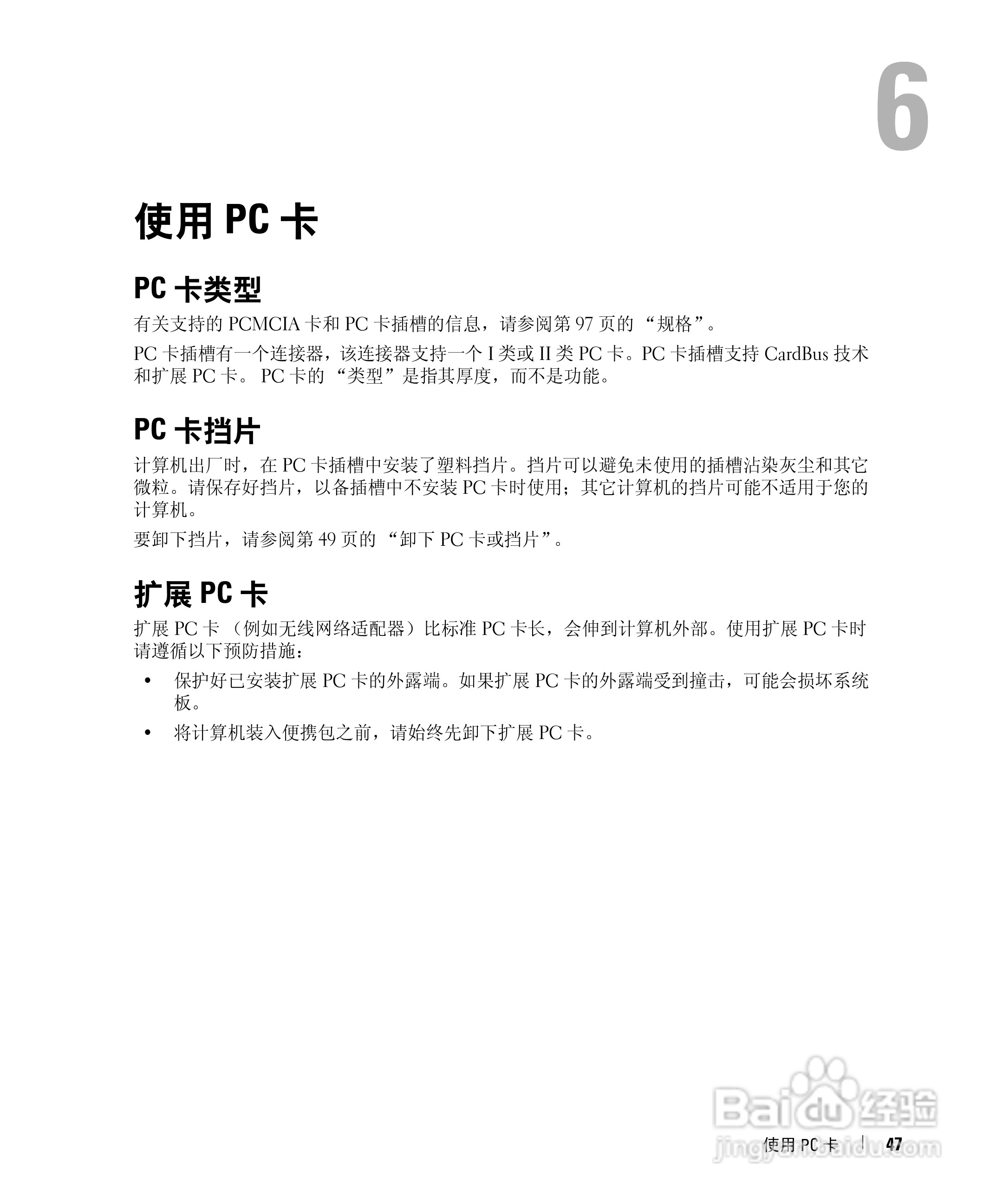 6

使用 PC 卡

PC 卡类型

有关支持的 PCMCIA 卡和 PC 卡插槽的信息，请参阅第 97 页的 “规格”。

PC 卡插槽有一个连接器，该连接器支持一个 I 类或 II 类 PC 卡。PC 卡插槽支持 CardBus 技术和扩展 PC 卡。 PC 卡的 “类型”是指其厚度，而不是功能。

PC 卡挡片

计算机出厂时，在 PC 卡插槽中安装了塑料挡片。挡片可以避免未使用的插槽沾染灰尘和其它微粒。请保存好挡片，以备插槽中不安装 PC 卡时使用；其它计算机的挡片可能不适用于您的计算机。

要卸下挡片，请参阅第 49 页的 “卸下 PC 卡或挡片”。

扩展 PC 卡

扩展 PC 卡 （例如无线网络适配器）比标准 PC 卡长，会伸到计算机外部。使用扩展 PC 卡时请遵循以下预防措施：

• 保护好已安装扩展 PC 卡的外露端。如果扩展 PC 卡的外露端受到撞击，可能会损坏系统板。

• 将计算机装入便携包之前，请始终先卸下扩展 PC 卡。

Baidu 经验
jingyan.baidu.com

使用 PC 卡 | 47